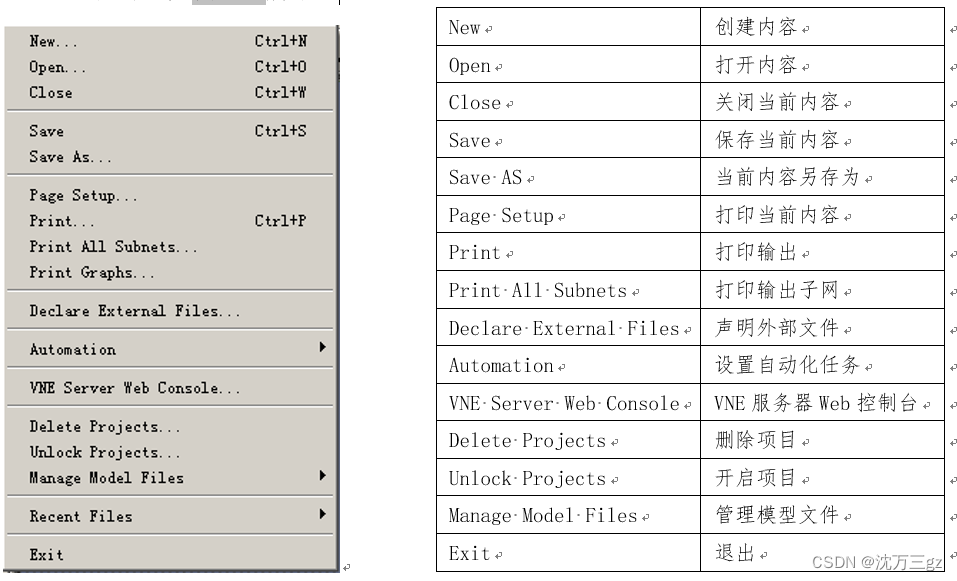 New... Ctrl+N
Open... Ctrl+O
Close Ctrl+W

Save Ctrl+S
Save As...

Page Setup...
Print... Ctrl+P
Print All Subnets...
Print Graphs...

Declare External Files...

Automation

VNE Server Web Console...

Delete Projects...
Unlock Projects...
Manage Model Files

Recent Files

Exit

| New | 创建内容 |
|---|---|
| Open | 打开内容 |
| Close | 关闭当前内容 |
| Save | 保存当前内容 |
| Save AS | 当前内容另存为 |
| Page Setup | 打印当前内容 |
| Print | 打印输出 |
| Print All Subnets | 打印输出子网 |
| Declare External Files | 声明外部文件 |
| Automation | 设置自动化任务 |
| VNE Server Web Console | VNE 服务器 Web 控制台 |
| Delete Projects | 删除项目 |
| Unlock Projects | 开启项目 |
| Manage Model Files | 管理模型文件 |
| Exit | 退出 |

CSDN @沈万三gz